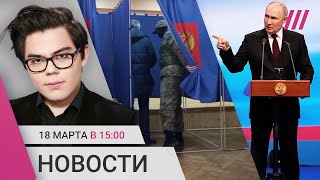 18 МАРТА В 15:00

НОВОСТИ